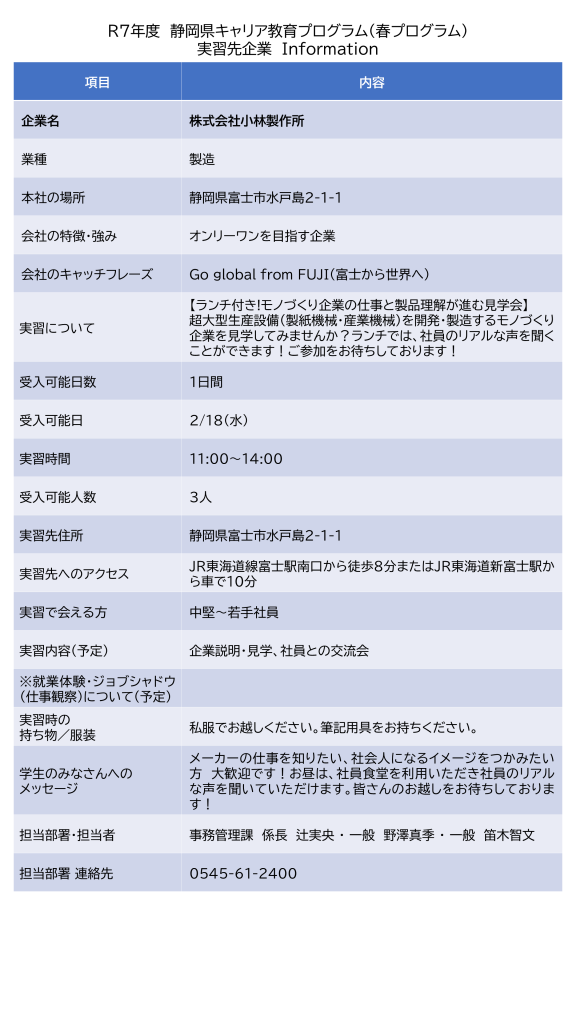 R7年度　静岡県キャリア教育プログラム(春プログラム)
実習先企業　Information

| 項目 | 内容 |
|---|---|
| 企業名 | 株式会社小林製作所 |
| 業種 | 製造 |
| 本社の場所 | 静岡県富士市水戸島2-1-1 |
| 会社の特徴・強み | オンリーワンを目指す企業 |
| 会社のキャッチフレーズ | Go global from FUJI(富士から世界へ) |
| 実習について | 【ランチ付き!モノづくり企業の仕事と製品理解が進む見学会】超大型生産設備(製紙機械・産業機械)を開発・製造するモノづくり企業を見学してみませんか？ランチでは、社員のリアルな声を聞くことができます！ご参加をお待ちしております！ |
| 受入可能日数 | 1日間 |
| 受入可能日 | 2/18(水) |
| 実習時間 | 11:00～14:00 |
| 受入可能人数 | 3人 |
| 実習先住所 | 静岡県富士市水戸島2-1-1 |
| 実習先へのアクセス | JR東海道線富士駅南口から徒歩8分またはJR東海道新富士駅から車で10分 |
| 実習で会える方 | 中堅～若手社員 |
| 実習内容(予定) | 企業説明・見学、社員との交流会 |
| ※就業体験・ジョブシャドウ(仕事観察)について(予定) | |
| 実習時の持ち物／服装 | 私服でお越しください。筆記用具をお持ちください。 |
| 学生のみなさんへのメッセージ | メーカーの仕事を知りたい、社会人になるイメージをつかみたい方　大歓迎です！お昼は、社員食堂を利用いただき社員のリアルな声を聞いていただけます。皆さんのお越しをお待ちしております！ |
| 担当部署・担当者 | 事務管理課　係長　辻実央・一般　野澤真季・一般　笛木智文 |
| 担当部署 連絡先 | 0545-61-2400 |